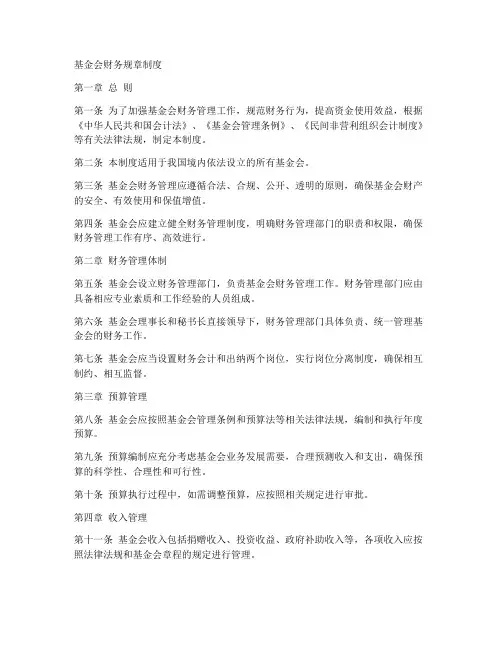 基金会财务规章制度

第一章 总 则

第一条 为了加强基金会财务管理工作，规范财务行为，提高资金使用效益，根据《中华人民共和国会计法》、《基金会管理条例》、《民间非营利组织会计制度》等有关法律法规，制定本制度。

第二条 本制度适用于我国境内依法设立的所有基金会。

第三条 基金会财务管理应遵循合法、合规、公开、透明的原则，确保基金会财产的安全、有效使用和保值增值。

第四条 基金会应建立健全财务管理制度，明确财务管理部门的职责和权限，确保财务管理工作有序、高效进行。

第二章 财务管理体制

第五条 基金会设立财务管理部门，负责基金会财务管理工作。财务管理部门应由具备相应专业素质和工作经验的人员组成。

第六条 基金会理事长和秘书长直接领导下，财务管理部门具体负责、统一管理基金会的财务工作。

第七条 基金会应当设置财务会计和出纳两个岗位，实行岗位分离制度，确保相互制约、相互监督。

第三章 预算管理

第八条 基金会应按照基金会管理条例和预算法等相关法律法规，编制和执行年度预算。

第九条 预算编制应充分考虑基金会业务发展需要，合理预测收入和支出，确保预算的科学性、合理性和可行性。

第十条 预算执行过程中，如需调整预算，应按照相关规定进行审批。

第四章 收入管理

第十一条 基金会收入包括捐赠收入、投资收益、政府补助收入等，各项收入应按照法律法规和基金会章程的规定进行管理。